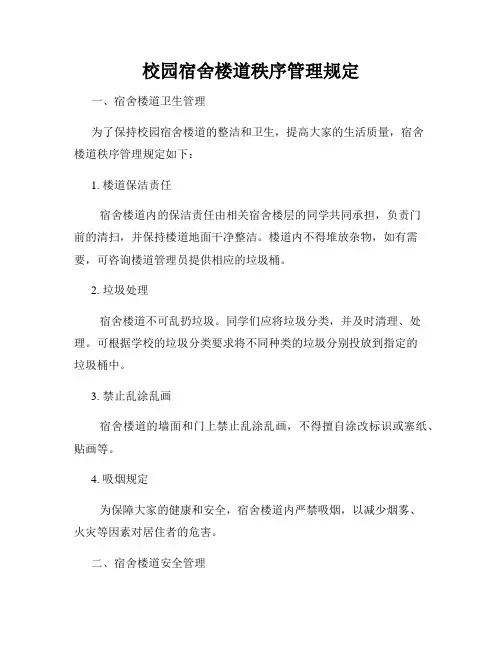 校园宿舍楼道秩序管理规定

一、宿舍楼道卫生管理

为了保持校园宿舍楼道的整洁和卫生，提高大家的生活质量，宿舍楼道秩序管理规定如下：

1. 楼道保洁责任

宿舍楼道内的保洁责任由相关宿舍楼层的同学共同承担，负责门前的清扫，并保持楼道地面干净整洁。楼道内不得堆放杂物，如有需要，可咨询楼道管理员提供相应的垃圾桶。

2. 垃圾处理

宿舍楼道不可乱扔垃圾。同学们应将垃圾分类，并及时清理、处理。可根据学校的垃圾分类要求将不同种类的垃圾分别投放到指定的垃圾桶中。

3. 禁止乱涂乱画

宿舍楼道的墙面和门上禁止乱涂乱画，不得擅自涂改标识或塞纸、贴画等。

4. 吸烟规定

为保障大家的健康和安全，宿舍楼道内严禁吸烟，以减少烟雾、火灾等因素对居住者的危害。

二、宿舍楼道安全管理